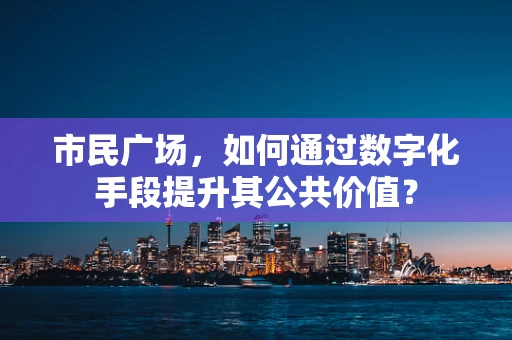 市民广场，如何通过数字化手段提升其公共价值？